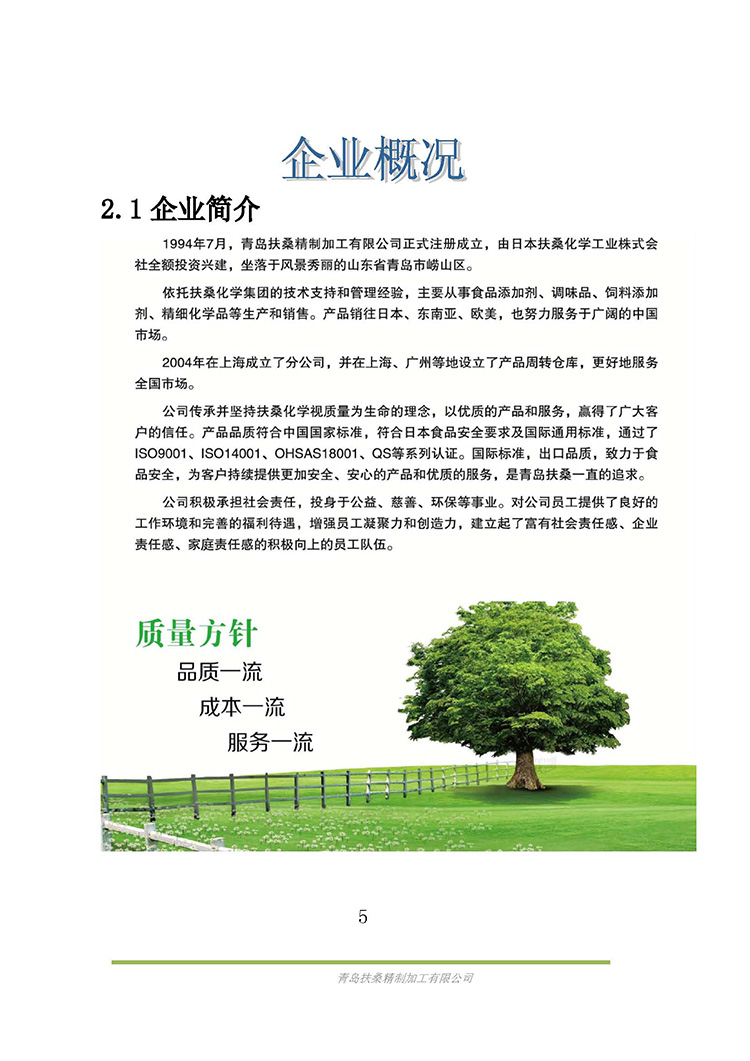 企业概况

2.1 企业简介

1994年7月，青岛扶桑精制加工有限公司正式注册成立，由日本扶桑化学工业株式会社全额投资兴建，坐落于风景秀丽的山东省青岛市崂山区。

依托扶桑化学集团的技术支持和管理经验，主要从事食品添加剂、调味品、饲料添加剂、精细化学品等生产和销售。产品销往日本、东南亚、欧美，也努力服务于广阔的中国市场。

2004年在上海成立了分公司，并在上海、广州等地设立了产品周转仓库，更好地服务全国市场。

公司传承并坚持扶桑化学视质量为生命的理念，以优质的产品和服务，赢得了广大客户的信任。产品品质符合中国国家标准，符合日本食品安全要求及国际通用标准，通过了ISO9001、ISO14001、OHSAS18001、QS等系列认证。国际标准，出口品质，致力于食品安全，为客户持续提供更加安全、安心的产品和优质的服务，是青岛扶桑一直的追求。

公司积极承担社会责任，投身于公益、慈善、环保等事业。对公司员工提供了良好的工作环境和完善的福利待遇，增强员工凝聚力和创造力，建立起了富有社会责任感、企业责任感、家庭责任感的积极向上的员工队伍。

质量方针

品质一流

成本一流

服务一流

5

青岛扶桑精制加工有限公司